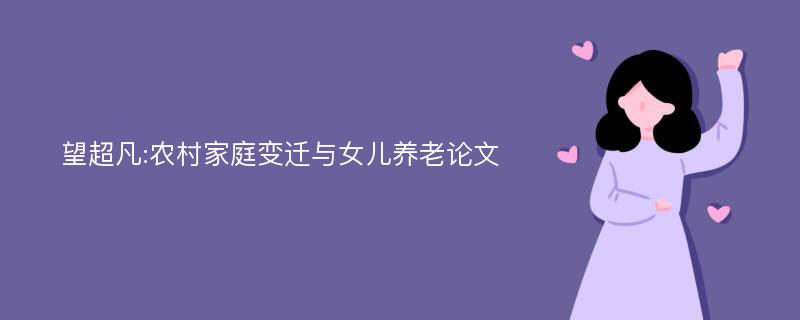 望超凡:农村家庭变迁与女儿养老论文